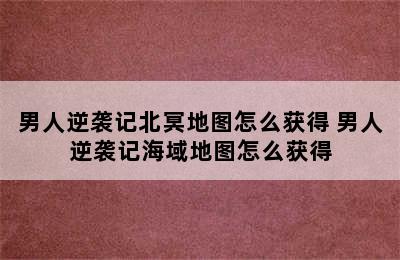 男人逆袭记北冥地图怎么获得 男人逆袭记海域地图怎么获得